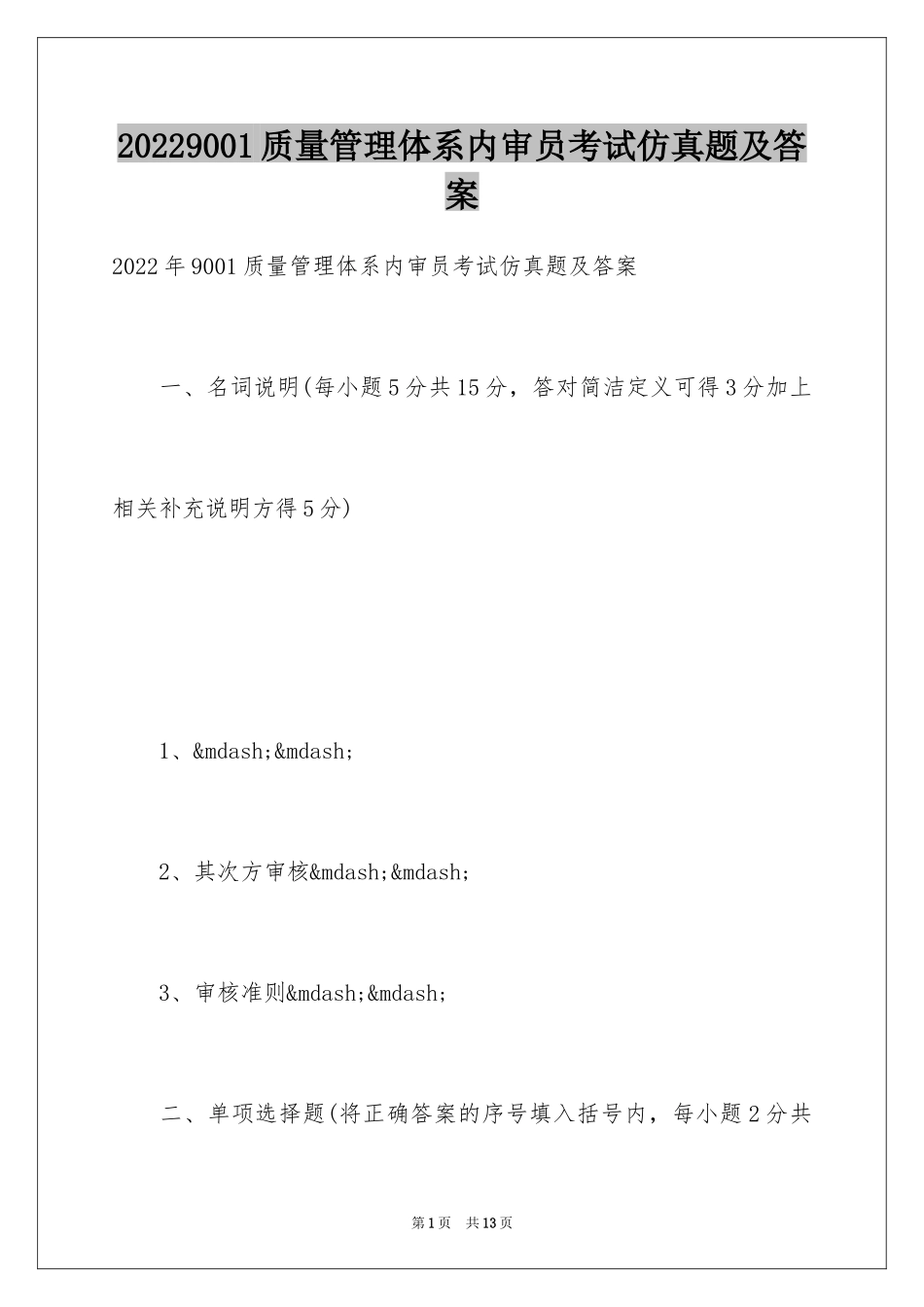 20229001质量管理体系内审员考试仿真题及答案

2022年9001质量管理体系内审员考试仿真题及答案

一、名词说明(每小题5分共15分，答对简洁定义可得3分加上相关补充说明方得5分)

1、&mdash;&mdash;

2、其次方审核&mdash;&mdash;

3、审核准则&mdash;&mdash;

二、单项选择题(将正确答案的序号填入括号内，每小题2分共

第1页 共13页